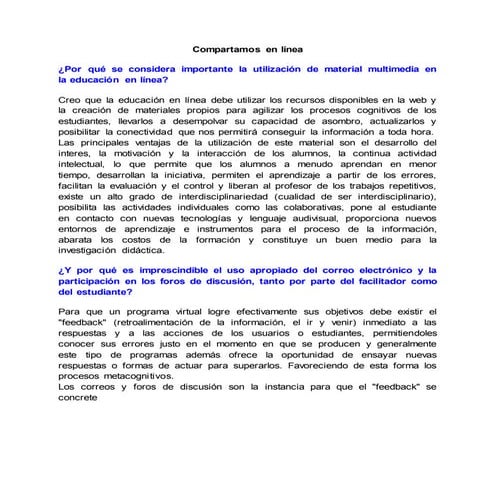 Compartamos en línea

¿Por qué se considera importante la utilización de material multimedia en la educación en línea?

Creo que la educación en línea debe utilizar los recursos disponibles en la web y la creación de materiales propios para agilizar los procesos cognitivos de los estudiantes, llevarlos a desempolvar su capacidad de asombro, actualizarlos y posibilitar la conectividad que nos permitirá conseguir la información a toda hora.
Las principales ventajas de la utilización de este material son el desarrollo del interes, la motivación y la interacción de los alumnos, la continua actividad intelectual, lo que permite que los alumnos a menudo aprendan en menor tiempo, desarrollan la iniciativa, permiten el aprendizaje a partir de los errores, facilitan la evaluación y el control y liberan al profesor de los trabajos repetitivos, existe un alto grado de interdisciplinariedad (cualidad de ser interdisciplinario), posibilita las actividades individuales como las colaborativas, pone al estudiante en contacto con nuevas tecnologías y lenguaje audivisual, proporciona nuevos entornos de aprendizaje e instrumentos para el proceso de la información, abarata los costos de la formación y constituye un buen medio para la investigación didáctica.

¿Y por qué es imprescindible el uso apropiado del correo electrónico y la participación en los foros de discusión, tanto por parte del facilitador como del estudiante?

Para que un programa virtual logre efectivamente sus objetivos debe existir el "feedback" (retroalimentación de la información, el ir y venir) inmediato a las respuestas y a las acciones de los usuarios o estudiantes, permitiendoles conocer sus errores justo en el momento en que se producen y generalmente este tipo de programas además ofrece la oportunidad de ensayar nuevas respuestas o formas de actuar para superarlos. Favoreciendo de esta forma los procesos metacognitivos.
Los correos y foros de discusión son la instancia para que el "feedback" se concrete